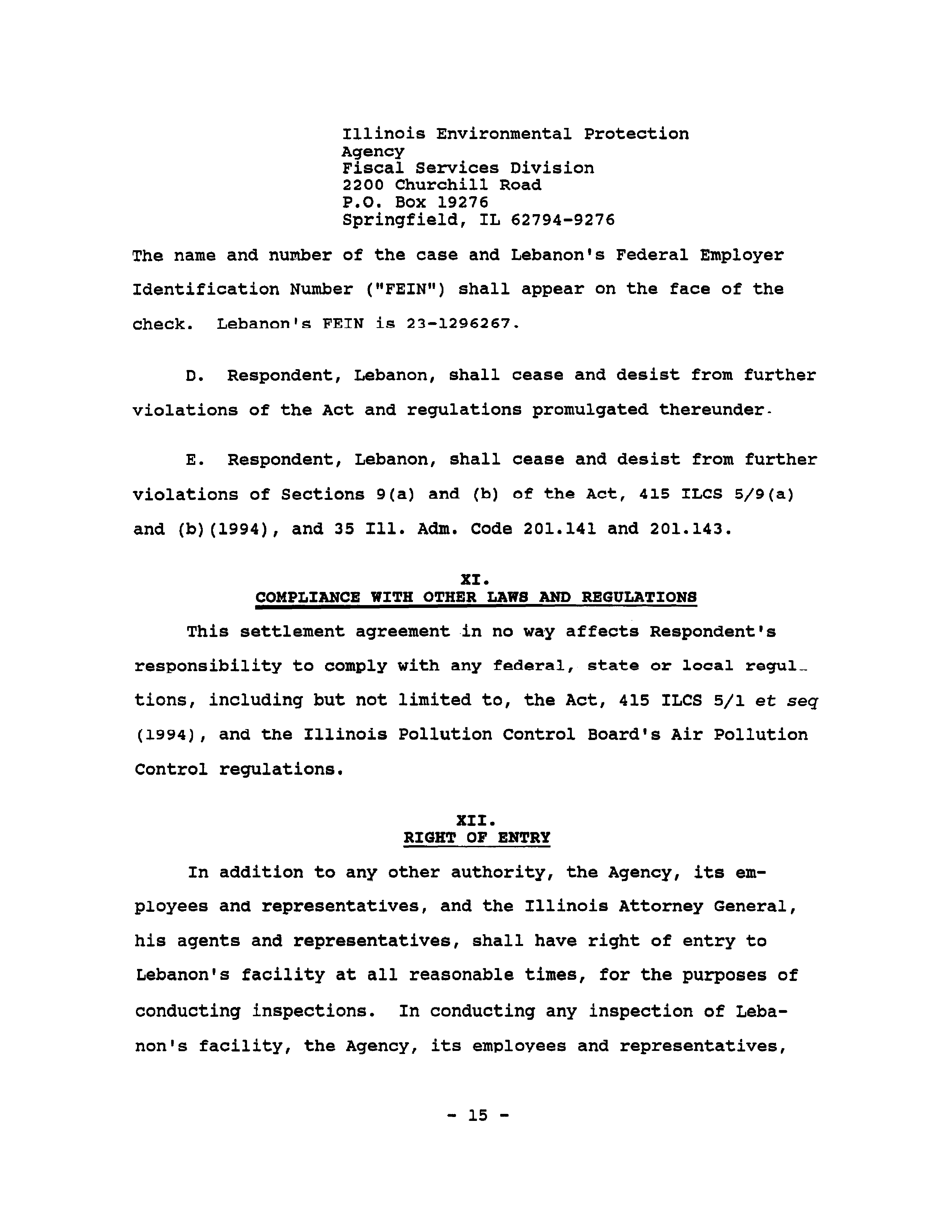 Illinois Environmental Protection Agency
Fiscal Services Division
2200 Churchill Road
P.O. Box 19276
Springfield, IL 62794-9276

The name and number of the case and Lebanon's Federal Employer Identification Number ("FEIN") shall appear on the face of the check. Lebanon's FEIN is 23-1296267.

D. Respondent, Lebanon, shall cease and desist from further violations of the Act and regulations promulgated thereunder.

E. Respondent, Lebanon, shall cease and desist from further violations of Sections 9(a) and (b) of the Act, 415 ILCS 5/9(a) and (b)(1994), and 35 Ill. Adm. Code 201.141 and 201.143.

XI.
COMPLIANCE WITH OTHER LAWS AND REGULATIONS

This settlement agreement in no way affects Respondent's responsibility to comply with any federal, state or local regulations, including but not limited to, the Act, 415 ILCS 5/1 et seq (1994), and the Illinois Pollution Control Board's Air Pollution Control regulations.

XII.
RIGHT OF ENTRY

In addition to any other authority, the Agency, its employees and representatives, and the Illinois Attorney General, his agents and representatives, shall have right of entry to Lebanon's facility at all reasonable times, for the purposes of conducting inspections. In conducting any inspection of Lebanon's facility, the Agency, its employees and representatives,

- 15 -